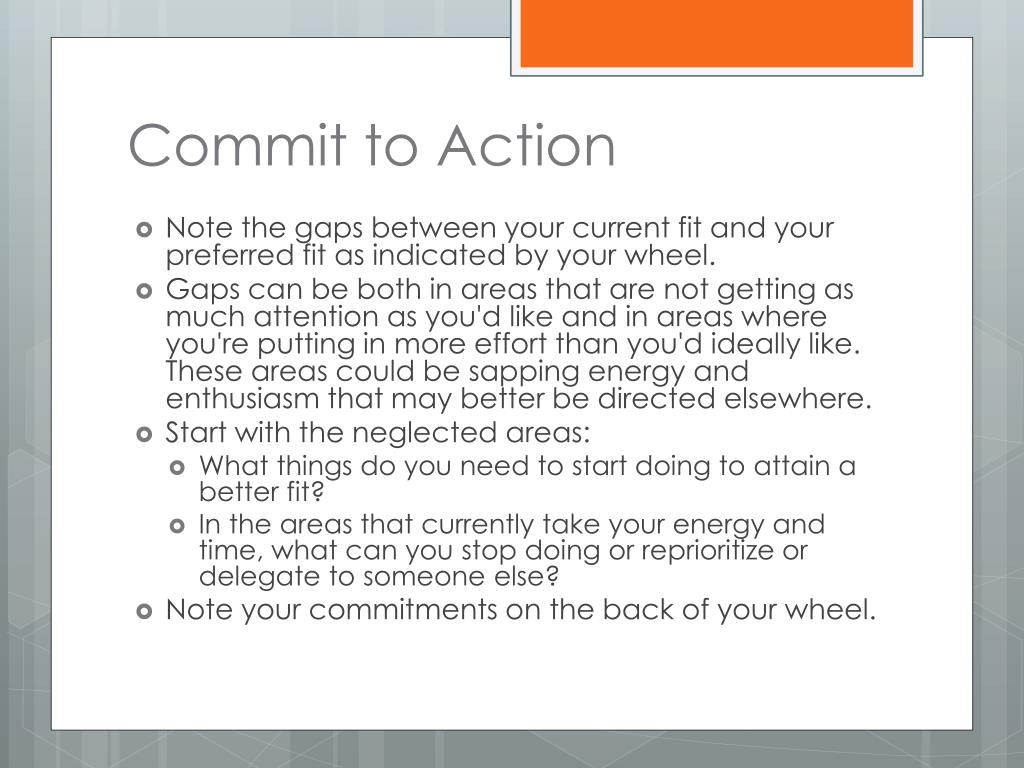 Commit to Action

- Note the gaps between your current fit and your preferred fit as indicated by your wheel.
- Gaps can be both in areas that are not getting as much attention as you'd like and in areas where you're putting in more effort than you'd ideally like. These areas could be sapping energy and enthusiasm that may better be directed elsewhere.
- Start with the neglected areas:
  - What things do you need to start doing to attain a better fit?
  - In the areas that currently take your energy and time, what can you stop doing or reprioritize or delegate to someone else?
- Note your commitments on the back of your wheel.